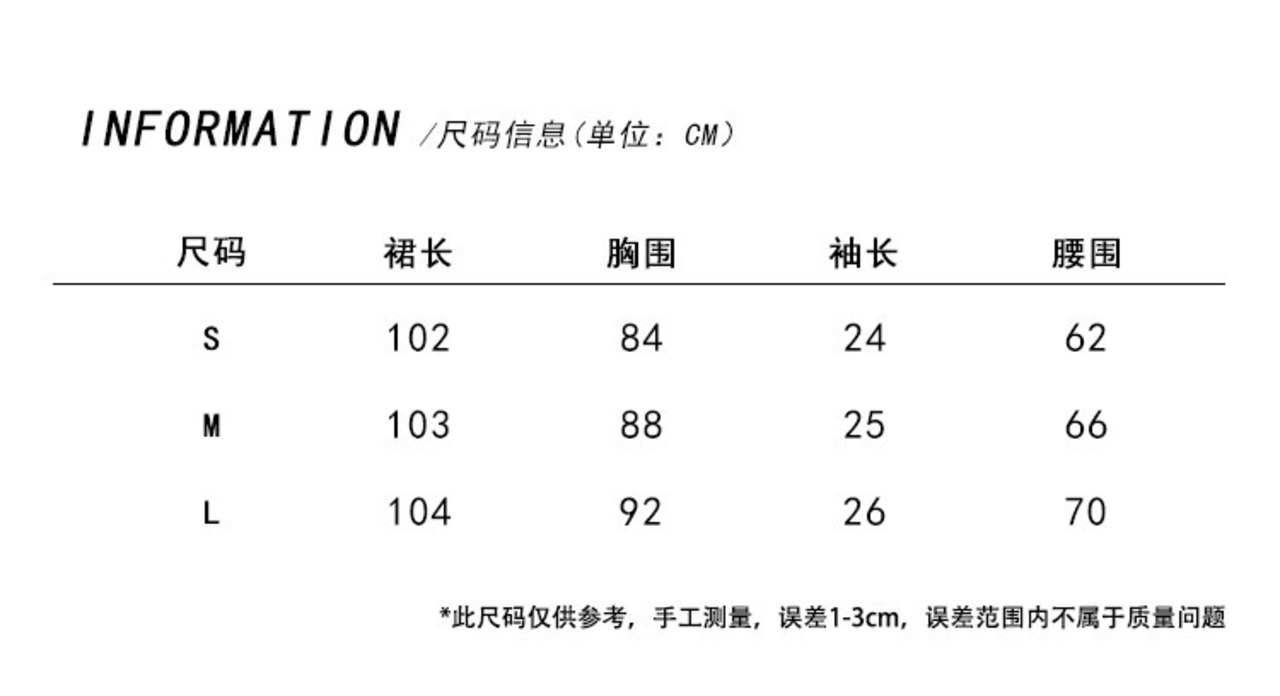 INFORMATION /尺码信息(单位：CM)

| 尺码 | 裙长 | 胸围 | 袖长 | 腰围 |
|---|---|---|---|---|
| S | 102 | 84 | 24 | 62 |
| M | 103 | 88 | 25 | 66 |
| L | 104 | 92 | 26 | 70 |

*此尺码仅供参考，手工测量，误差1-3cm，误差范围内不属于质量问题